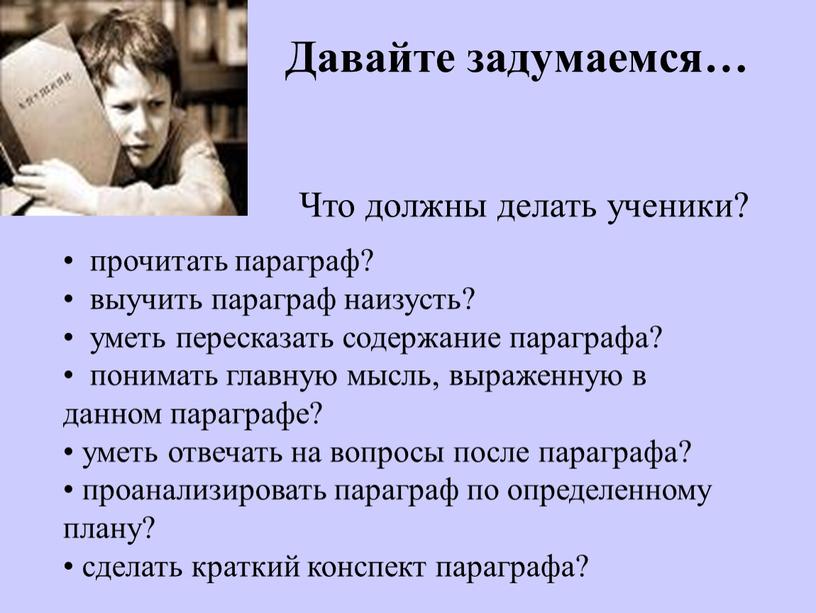 Давайте задумаемся…

Что должны делать ученики?

• прочитать параграф?
• выучить параграф наизусть?
• уметь пересказать содержание параграфа?
• понимать главную мысль, выраженную в данном параграфе?
• уметь отвечать на вопросы после параграфа?
• проанализировать параграф по определенному плану?
• сделать краткий конспект параграфа?